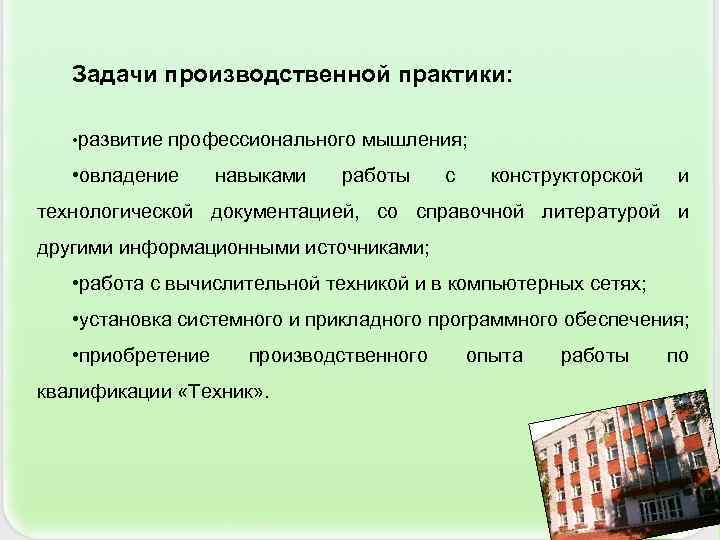 Задачи производственной практики:

•развитие профессионального мышления;

•овладение навыками работы с конструкторской и технологической документацией, со справочной литературой и другими информационными источниками;

•работа с вычислительной техникой и в компьютерных сетях;

•установка системного и прикладного программного обеспечения;

•приобретение производственного опыта работы по квалификации «Техник».